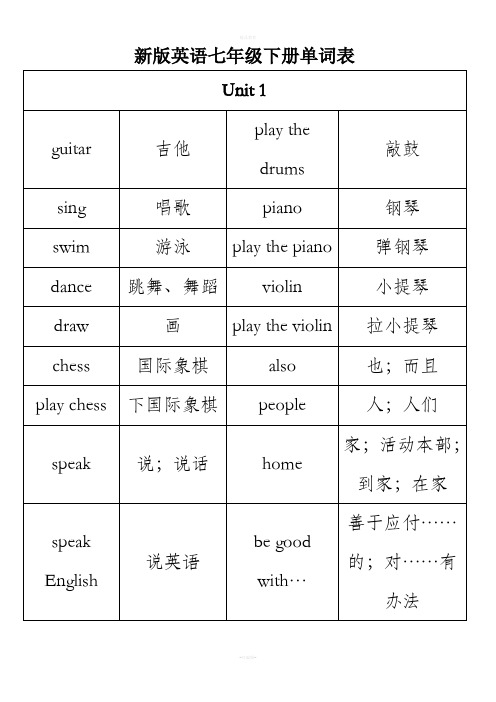 新版英语七年级下册单词表

| Unit 1 | | | |
|---|---|---|---|
| guitar | 吉他 | play the drums | 敲鼓 |
| sing | 唱歌 | piano | 钢琴 |
| swim | 游泳 | play the piano | 弹钢琴 |
| dance | 跳舞、舞蹈 | violin | 小提琴 |
| draw | 画 | play the violin | 拉小提琴 |
| chess | 国际象棋 | also | 也；而且 |
| play chess | 下国际象棋 | people | 人；人们 |
| speak | 说；说话 | home | 家；活动本部；到家；在家 |
| speak English | 说英语 | be good with… | 善于应付……的；对……有办法 |